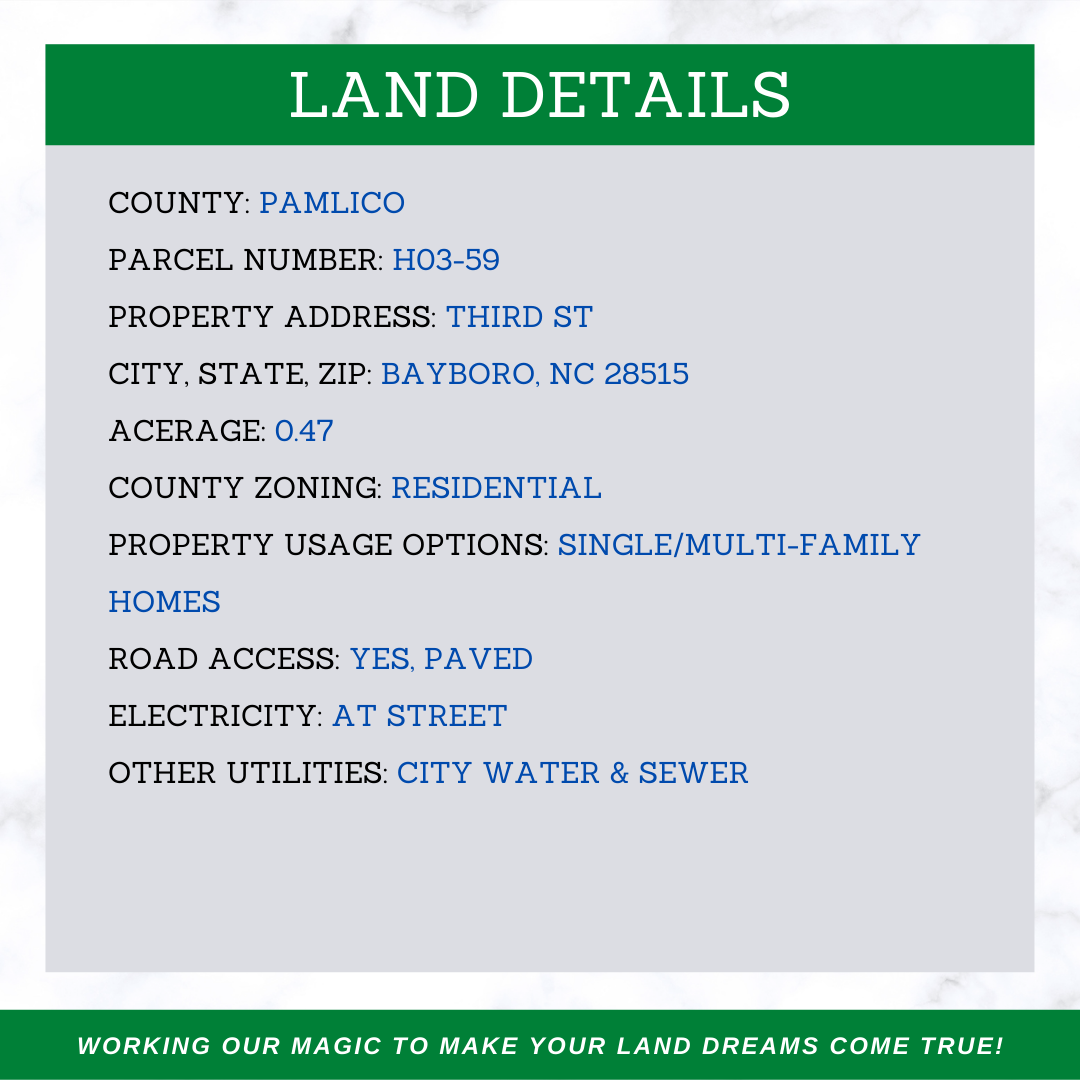 LAND DETAILS

COUNTY: PAMLICO

PARCEL NUMBER: H03-59

PROPERTY ADDRESS: THIRD ST

CITY, STATE, ZIP: BAYBORO, NC 28515

ACERAGE: 0.47

COUNTY ZONING: RESIDENTIAL

PROPERTY USAGE OPTIONS: SINGLE/MULTI-FAMILY HOMES

ROAD ACCESS: YES, PAVED

ELECTRICITY: AT STREET

OTHER UTILITIES: CITY WATER & SEWER

WORKING OUR MAGIC TO MAKE YOUR LAND DREAMS COME TRUE!